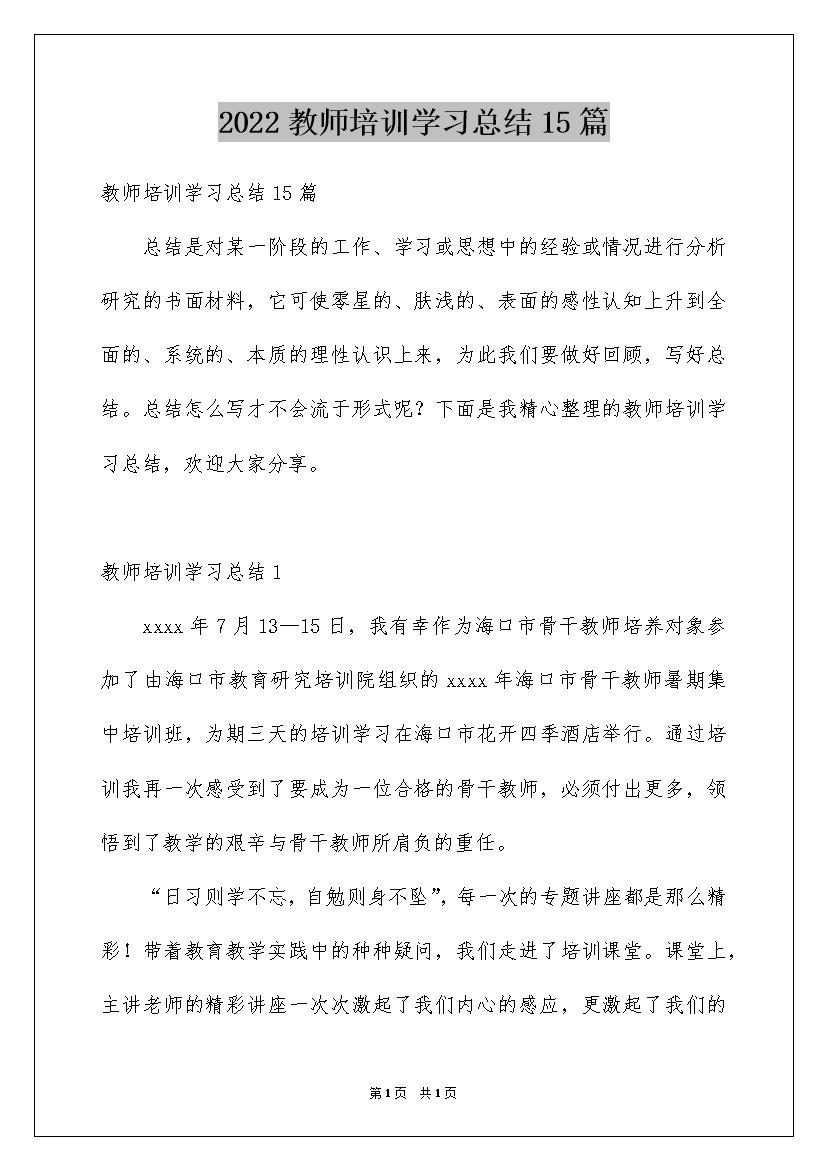 2022 教师培训学习总结 15 篇

教师培训学习总结 15 篇

总结是对某一阶段的工作、学习或思想中的经验或情况进行分析研究的书面材料，它可使零星的、肤浅的、表面的感性认知上升到全面的、系统的、本质的理性认识上来，为此我们要做好回顾，写好总结。总结怎么写才不会流于形式呢？下面是我精心整理的教师培训学习总结，欢迎大家分享。

教师培训学习总结 1

xxxx 年 7 月 13—15 日，我有幸作为海口市骨干教师培养对象参加了由海口市教育研究培训院组织的 xxxx 年海口市骨干教师暑期集中培训班，为期三天的培训学习在海口市花开四季酒店举行。通过培训我再一次感受到了要成为一位合格的骨干教师，必须付出更多，领悟到了教学的艰辛与骨干教师所肩负的重任。

“日习则学不忘，自勉则身不坠”，每一次的专题讲座都是那么精彩！带着教育教学实践中的种种疑问，我们走进了培训课堂。课堂上，主讲老师的精彩讲座一次次激起了我们内心的感应，更激起了我们的

第 1 页 共 1 页